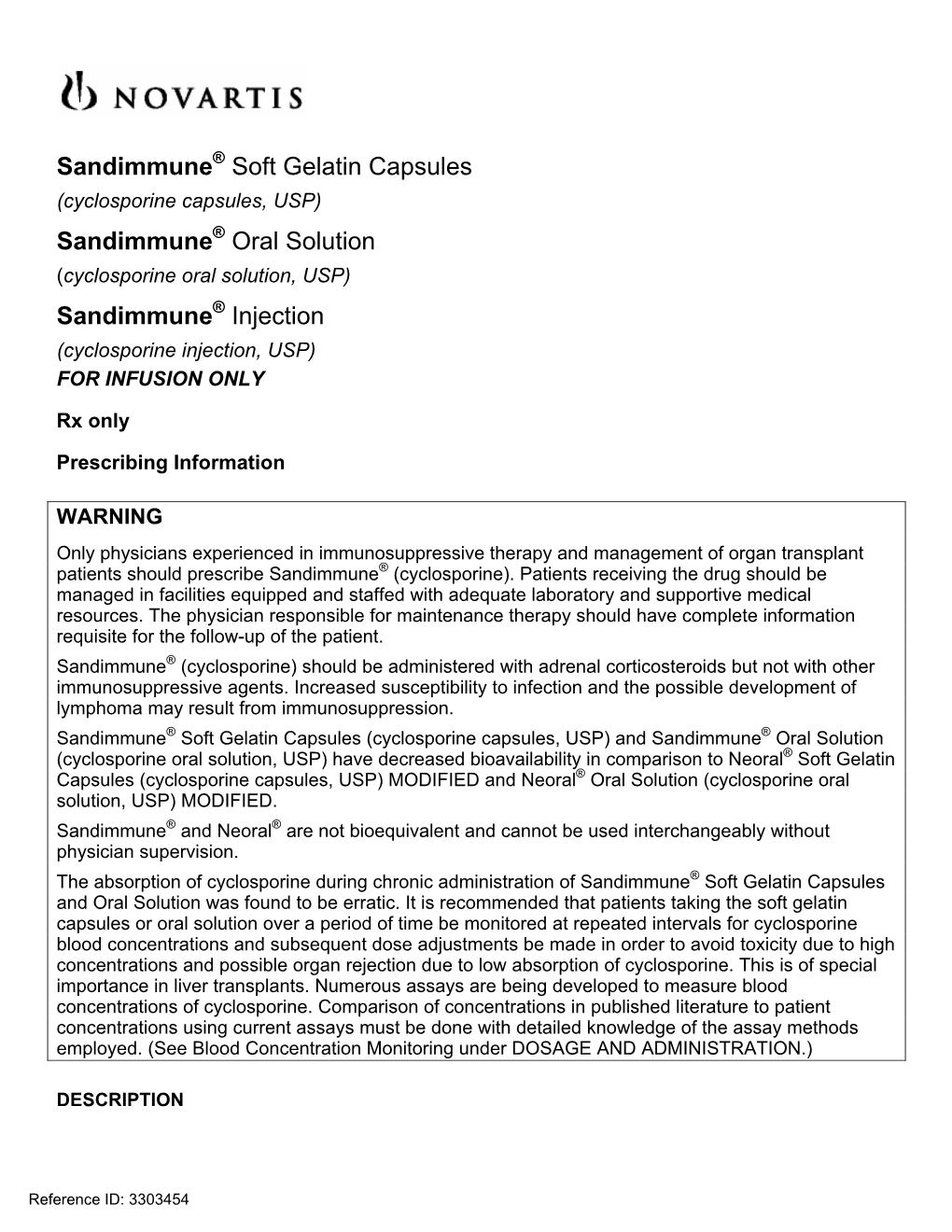 NOVARTIS

Sandimmune® Soft Gelatin Capsules
(cyclosporine capsules, USP)

Sandimmune® Oral Solution
(cyclosporine oral solution, USP)

Sandimmune® Injection
(cyclosporine injection, USP)
FOR INFUSION ONLY

Rx only

Prescribing Information

WARNING

Only physicians experienced in immunosuppressive therapy and management of organ transplant patients should prescribe Sandimmune® (cyclosporine). Patients receiving the drug should be managed in facilities equipped and staffed with adequate laboratory and supportive medical resources. The physician responsible for maintenance therapy should have complete information requisite for the follow-up of the patient.

Sandimmune® (cyclosporine) should be administered with adrenal corticosteroids but not with other immunosuppressive agents. Increased susceptibility to infection and the possible development of lymphoma may result from immunosuppression.

Sandimmune® Soft Gelatin Capsules (cyclosporine capsules, USP) and Sandimmune® Oral Solution (cyclosporine oral solution, USP) have decreased bioavailability in comparison to Neoral® Soft Gelatin Capsules (cyclosporine capsules, USP) MODIFIED and Neoral® Oral Solution (cyclosporine oral solution, USP) MODIFIED.

Sandimmune® and Neoral® are not bioequivalent and cannot be used interchangeably without physician supervision.

The absorption of cyclosporine during chronic administration of Sandimmune® Soft Gelatin Capsules and Oral Solution was found to be erratic. It is recommended that patients taking the soft gelatin capsules or oral solution over a period of time be monitored at repeated intervals for cyclosporine blood concentrations and subsequent dose adjustments be made in order to avoid toxicity due to high concentrations and possible organ rejection due to low absorption of cyclosporine. This is of special importance in liver transplants. Numerous assays are being developed to measure blood concentrations of cyclosporine. Comparison of concentrations in published literature to patient concentrations using current assays must be done with detailed knowledge of the assay methods employed. (See Blood Concentration Monitoring under DOSAGE AND ADMINISTRATION.)

DESCRIPTION

Reference ID: 3303454